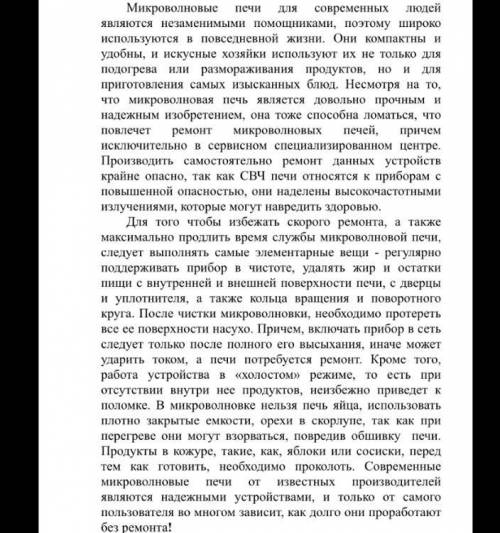 Микроволновые печи для современных людей являются незаменимыми помощниками, поэтому широко используются в повседневной жизни. Они компактны и удобны, и искусные хозяйки используют их не только для подогрева или размораживания продуктов, но и для приготовления самых изысканных блюд. Несмотря на то, что микроволновая печь является довольно прочным и надежным изобретением, она тоже способна ломаться, что повлечет ремонт микроволновых печей, причем исключительно в сервисном специализированном центре. Производить самостоятельно ремонт данных устройств крайне опасно, так как СВЧ печи относятся к приборам с повышенной опасностью, они наделены высокочастотными излучениями, которые могут навредить здоровью.

Для того чтобы избежать скорого ремонта, а также максимально продлить время службы микроволновой печи, следует выполнять самые элементарные вещи - регулярно поддерживать прибор в чистоте, удалять жир и остатки пищи с внутренней и внешней поверхности печи, с дверцы и уплотнителя, а также кольца вращения и поворотного круга. После чистки микроволновки, необходимо протереть все ее поверхности насухо. Причем, включать прибор в сеть следует только после полного его высыхания, иначе может ударить током, а печи потребуется ремонт. Кроме того, работа устройства в «холостом» режиме, то есть при отсутствии внутри нее продуктов, неизбежно приведет к поломке. В микроволновке нельзя печь яйца, использовать плотно закрытые емкости, орехи в скорлупе, так как при перегреве они могут взорваться, повредив обшивку печи. Продукты в кожуре, такие, как, яблоки или сосиски, перед тем как готовить, необходимо проколоть. Современные микроволновые печи от известных производителей являются надежными устройствами, и только от самого пользователя во многом зависит, как долго они проработают без ремонта!